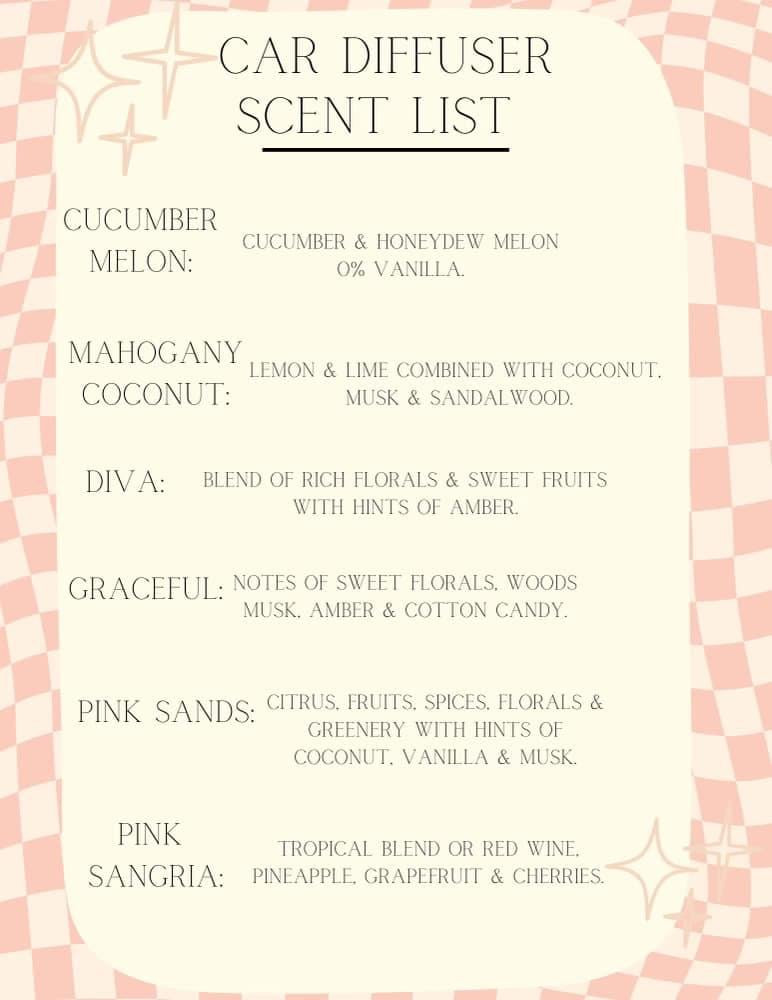 CAR DIFFUSER SCENT LIST

CUCUMBER MELON: CUCUMBER & HONEYDEW MELON 0% VANILLA.

MAHOGANY COCONUT: LEMON & LIME COMBINED WITH COCONUT, MUSK & SANDALWOOD.

DIVA: BLEND OF RICH FLORALS & SWEET FRUITS WITH HINTS OF AMBER.

GRACEFUL: NOTES OF SWEET FLORALS, WOODS MUSK, AMBER & COTTON CANDY.

PINK SANDS: CITRUS, FRUITS, SPICES, FLORALS & GREENERY WITH HINTS OF COCONUT, VANILLA & MUSK.

PINK SANGRIA: TROPICAL BLEND OR RED WINE, PINEAPPLE, GRAPEFRUIT & CHERRIES.